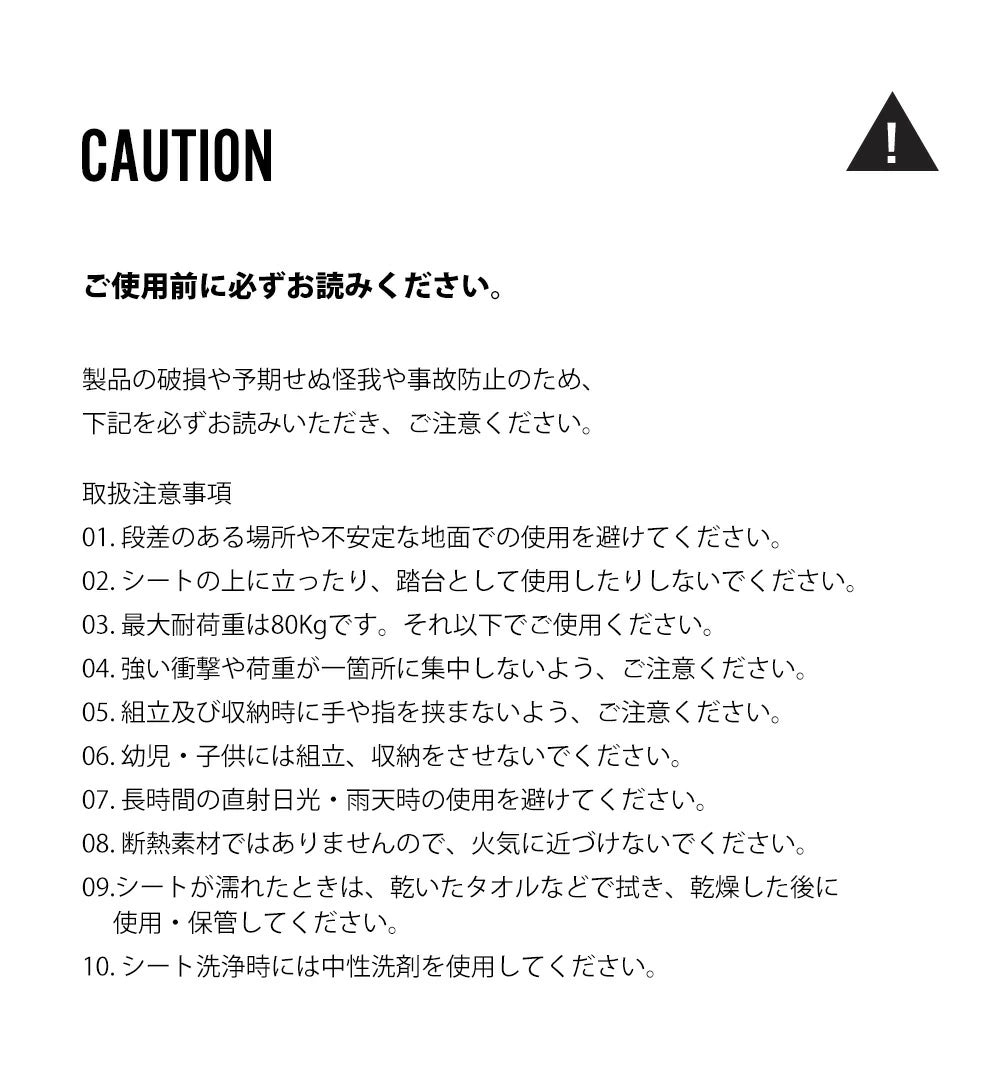 CAUTION

!

ご使用前に必ずお読みください。

製品の破損や予期せぬ怪我や事故防止のため、
下記を必ずお読みいただき、ご注意ください。

取扱注意事項
01. 段差のある場所や不安定な地面での使用を避けてください。
02. シートの上に立ったり、踏台として使用したりしないでください。
03. 最大耐荷重は80Kgです。それ以下でご使用ください。
04. 強い衝撃や荷重が一箇所に集中しないよう、ご注意ください。
05. 組立及び収納時に手や指を挟まないよう、ご注意ください。
06. 幼児・子供には組立、収納をさせないでください。
07. 長時間の直射日光・雨天時の使用を避けてください。
08. 断熱素材ではありませんので、火気に近づけないでください。
09.シートが濡れたときは、乾いたタオルなどで拭き、乾燥した後に使用・保管してください。
10. シート洗浄時には中性洗剤を使用してください。